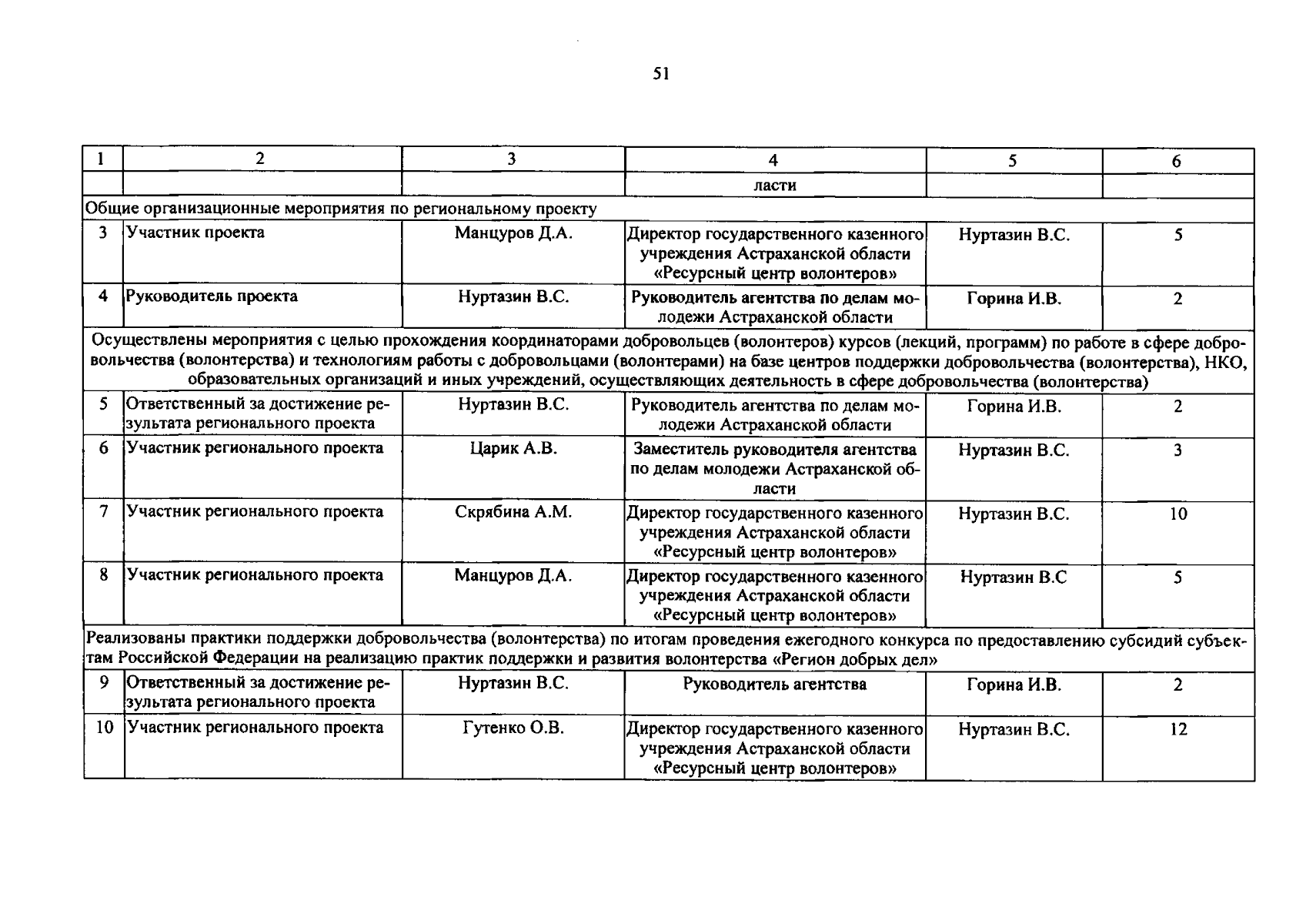 51

| 1 | 2 | 3 | 4 | 5 | 6 |
|---|---|---|---|---|---|
|  |  |  | ласти |  |  |
| Общие организационные мероприятия по региональному проекту |  |  |  |  |  |
| 3 | Участник проекта | Манцуров Д.А. | Директор государственного казенного учреждения Астраханской области «Ресурсный центр волонтеров» | Нуртазин В.С. | 5 |
| 4 | Руководитель проекта | Нуртазин В.С. | Руководитель агентства по делам молодежи Астраханской области | Горина И.В. | 2 |
| Осуществлены мероприятия с целью прохождения координаторами добровольцев (волонтеров) курсов (лекций, программ) по работе в сфере добровольчества (волонтерства) и технологиям работы с добровольцами (волонтерами) на базе центров поддержки добровольчества (волонтерства), НКО, образовательных организаций и иных учреждений, осуществляющих деятельность в сфере добровольчества (волонтерства) |  |  |  |  |  |
| 5 | Ответственный за достижение результата регионального проекта | Нуртазин В.С. | Руководитель агентства по делам молодежи Астраханской области | Горина И.В. | 2 |
| 6 | Участник регионального проекта | Царик А.В. | Заместитель руководителя агентства по делам молодежи Астраханской области | Нуртазин В.С. | 3 |
| 7 | Участник регионального проекта | Скрябина А.М. | Директор государственного казенного учреждения Астраханской области «Ресурсный центр волонтеров» | Нуртазин В.С. | 10 |
| 8 | Участник регионального проекта | Манцуров Д.А. | Директор государственного казенного учреждения Астраханской области «Ресурсный центр волонтеров» | Нуртазин В.С | 5 |
| Реализованы практики поддержки добровольчества (волонтерства) по итогам проведения ежегодного конкурса по предоставлению субсидий субъектам Российской Федерации на реализацию практик поддержки и развития волонтерства «Регион добрых дел» |  |  |  |  |  |
| 9 | Ответственный за достижение результата регионального проекта | Нуртазин В.С. | Руководитель агентства | Горина И.В. | 2 |
| 10 | Участник регионального проекта | Гутенко О.В. | Директор государственного казенного учреждения Астраханской области «Ресурсный центр волонтеров» | Нуртазин В.С. | 12 |